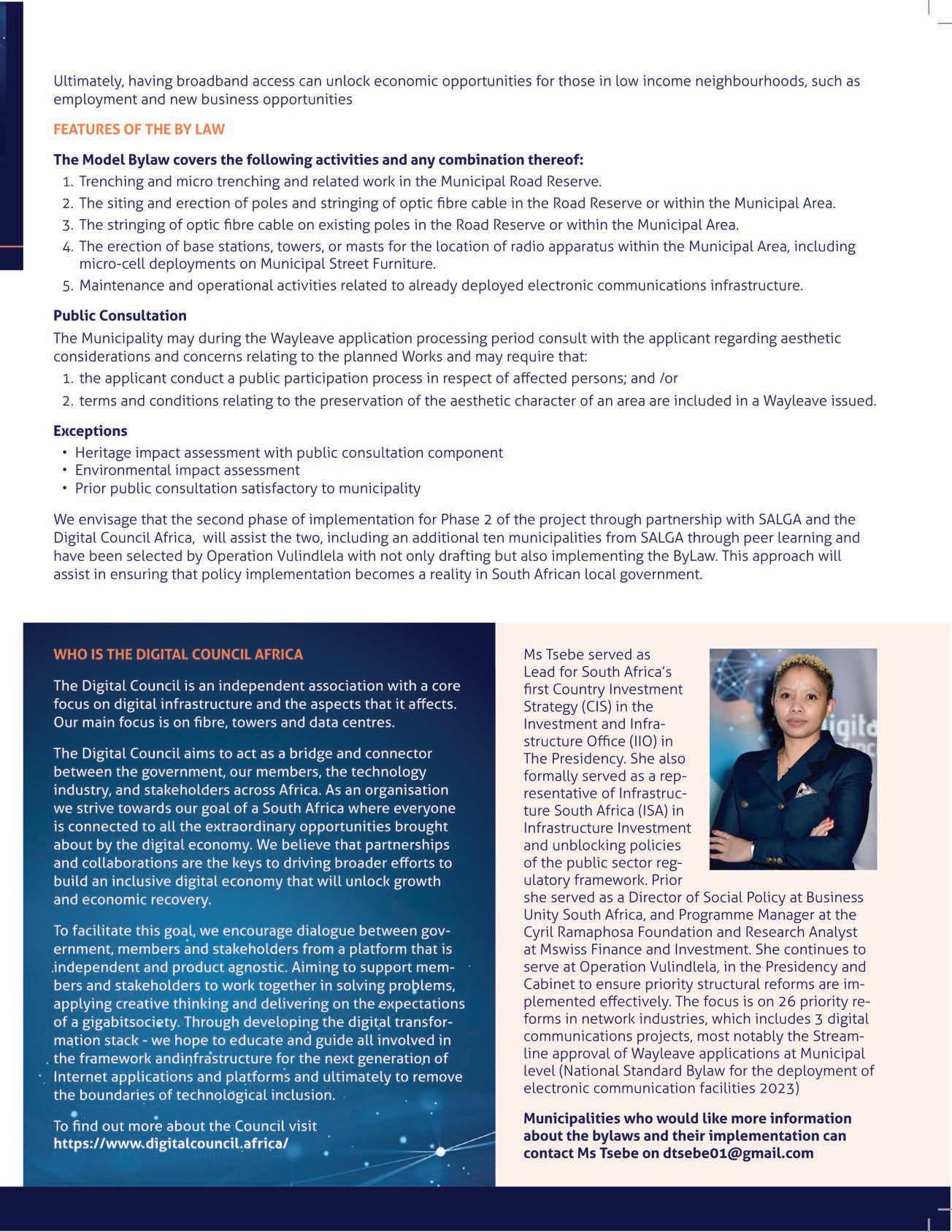 Ultimately, having broadband access can unlock economic opportunities for those in low income neighbourhoods, such as employment and new business opportunities

FEATURES OF THE BY LAW

The Model Bylaw covers the following activities and any combination thereof:
1. Trenching and micro trenching and related work in the Municipal Road Reserve.
2. The siting and erection of poles and stringing of optic fibre cable in the Road Reserve or within the Municipal Area.
3. The stringing of optic fibre cable on existing poles in the Road Reserve or within the Municipal Area.
4. The erection of base stations, towers, or masts for the location of radio apparatus within the Municipal Area, including micro-cell deployments on Municipal Street Furniture.
5. Maintenance and operational activities related to already deployed electronic communications infrastructure.

Public Consultation
The Municipality may during the Wayleave application processing period consult with the applicant regarding aesthetic considerations and concerns relating to the planned Works and may require that:
1. the applicant conduct a public participation process in respect of affected persons; and /or
2. terms and conditions relating to the preservation of the aesthetic character of an area are included in a Wayleave issued.

Exceptions
• Heritage impact assessment with public consultation component
• Environmental impact assessment
• Prior public consultation satisfactory to municipality

We envisage that the second phase of implementation for Phase 2 of the project through partnership with SALGA and the Digital Council Africa, will assist the two, including an additional ten municipalities from SALGA through peer learning and have been selected by Operation Vulindlela with not only drafting but also implementing the ByLaw. This approach will assist in ensuring that policy implementation becomes a reality in South African local government.

WHO IS THE DIGITAL COUNCIL AFRICA

The Digital Council is an independent association with a core focus on digital infrastructure and the aspects that it affects. Our main focus is on fibre, towers and data centres.

The Digital Council aims to act as a bridge and connector between the government, our members, the technology industry, and stakeholders across Africa. As an organisation we strive towards our goal of a South Africa where everyone is connected to all the extraordinary opportunities brought about by the digital economy. We believe that partnerships and collaborations are the keys to driving broader efforts to build an inclusive digital economy that will unlock growth and economic recovery.

To facilitate this goal, we encourage dialogue between government, members and stakeholders from a platform that is independent and product agnostic. Aiming to support members and stakeholders to work together in solving problems, applying creative thinking and delivering on the expectations of a gigabitsociety. Through developing the digital transformation stack - we hope to educate and guide all involved in the framework andinfrastructure for the next generation of Internet applications and platforms and ultimately to remove the boundaries of technological inclusion.

To find out more about the Council visit https://www.digitalcouncil.africa/

Ms Tsebe served as Lead for South Africa's first Country Investment Strategy (CIS) in the Investment and Infrastructure Office (IIO) in The Presidency. She also formally served as a representative of Infrastructure South Africa (ISA) in Infrastructure Investment and unblocking policies of the public sector regulatory framework. Prior she served as a Director of Social Policy at Business Unity South Africa, and Programme Manager at the Cyril Ramaphosa Foundation and Research Analyst at Mswiss Finance and Investment. She continues to serve at Operation Vulindlela, in the Presidency and Cabinet to ensure priority structural reforms are implemented effectively. The focus is on 26 priority reforms in network industries, which includes 3 digital communications projects, most notably the Streamline approval of Wayleave applications at Municipal level (National Standard Bylaw for the deployment of electronic communication facilities 2023)

Municipalities who would like more information about the bylaws and their implementation can contact Ms Tsebe on dtsebe01@gmail.com